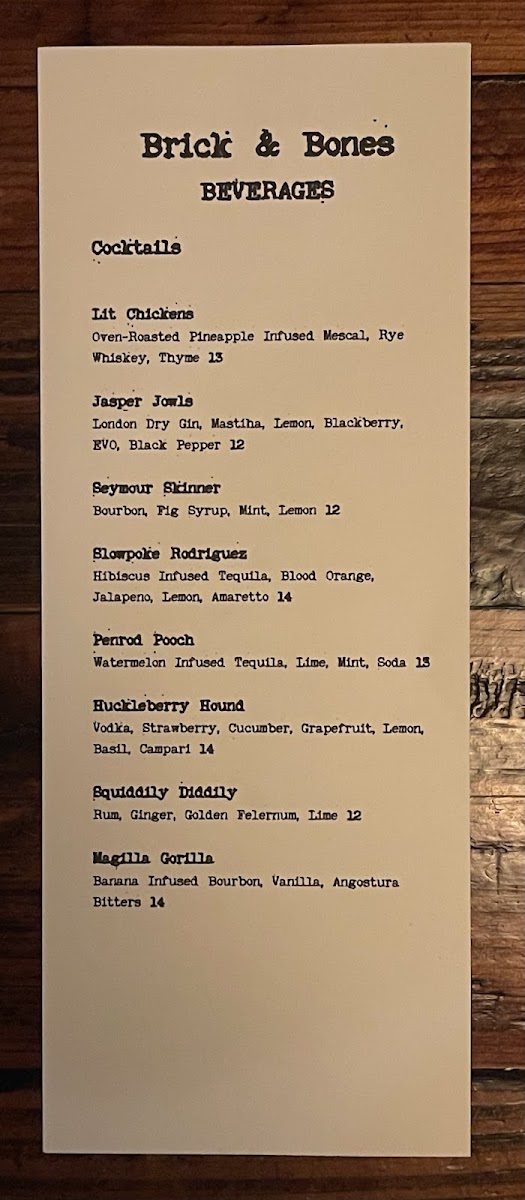 Brick & Bones
BEVERAGES

Cocktails

Lit Chickens
Oven-Roasted Pineapple Infused Mescal, Rye Whiskey, Thyme 13

Jasper Jowls
London Dry Gin, Mastiha, Lemon, Blackberry, EVO, Black Pepper 12

Seymour Skinner
Bourbon, Fig Syrup, Mint, Lemon 12

Slowpoke Rodriguez
Hibiscus Infused Tequila, Blood Orange, Jalapeno, Lemon, Amaretto 14

Penrod Pooch
Watermelon Infused Tequila, Lime, Mint, Soda 13

Huckleberry Hound
Vodka, Strawberry, Cucumber, Grapefruit, Lemon, Basil, Campari 14

Squiddily Diddily
Rum, Ginger, Golden Felernum, Lime 12

Magilla Gorilla
Banana Infused Bourbon, Vanilla, Angostura Bitters 14